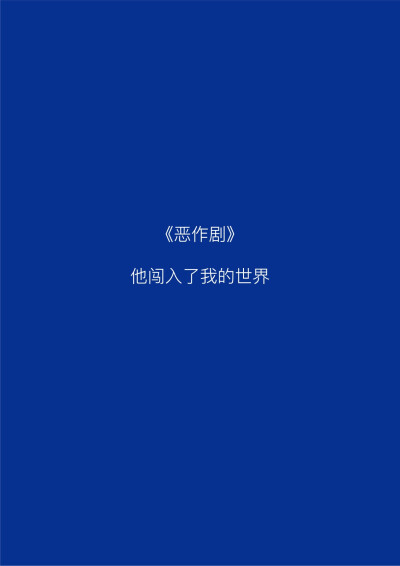 《恶作剧》

他闯入了我的世界